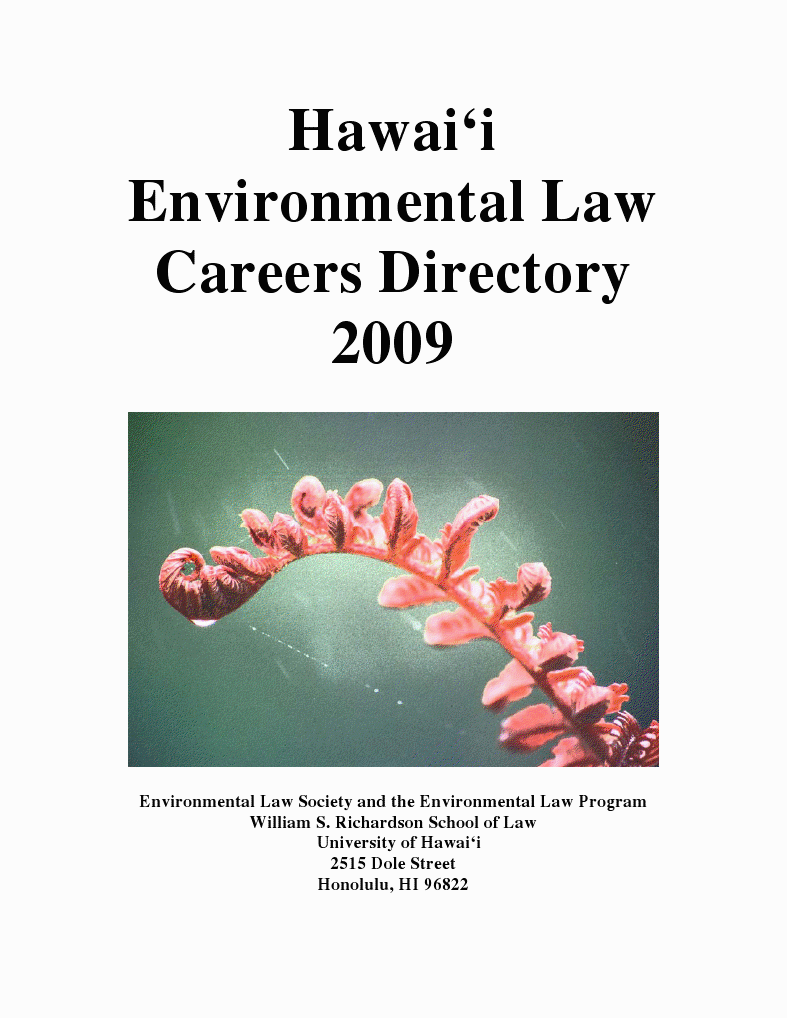 Hawai‘i
Environmental Law
Careers Directory
2009

Environmental Law Society and the Environmental Law Program
William S. Richardson School of Law
University of Hawai‘i
2515 Dole Street
Honolulu, HI 96822